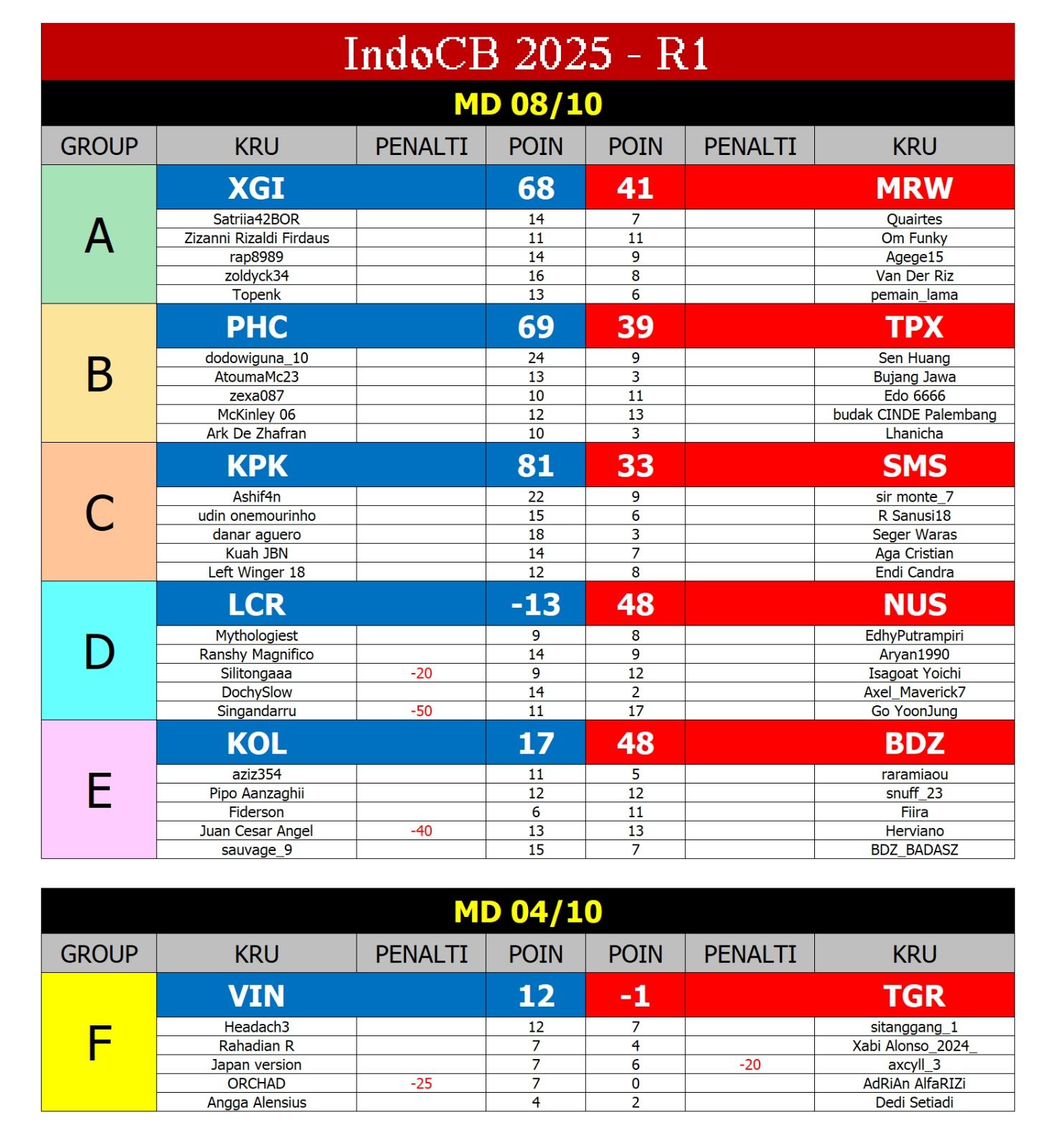 IndoCB 2025 - R1

MD 08/10

| GROUP | KRU | PENALTI | POIN | POIN | PENALTI | KRU |
|---|---|---|---|---|---|---|
| A | XGI | | 68 | 41 | | MRW |
| | Satriia42BOR | | 14 | 7 | | Quairtes |
| | Zizanni Rizaldi Firdaus | | 11 | 11 | | Om Funky |
| | rap8989 | | 14 | 9 | | Agege15 |
| | zoldyck34 | | 16 | 8 | | Van Der Riz |
| | Topenk | | 13 | 6 | | pemain_lama |
| B | PHC | | 69 | 39 | | TPX |
| | dodowiguna_10 | | 24 | 9 | | Sen Huang |
| | AtoumaMc23 | | 13 | 3 | | Bujang Jawa |
| | zexa087 | | 10 | 11 | | Edo 6666 |
| | McKinley 06 | | 12 | 13 | | budak CINDE Palembang |
| | Ark De Zhafran | | 10 | 3 | | Lhanicha |
| C | KPK | | 81 | 33 | | SMS |
| | Ashif4n | | 22 | 9 | | sir monte_7 |
| | udin onemourinho | | 15 | 6 | | R Sanusi18 |
| | danar aguero | | 18 | 3 | | Seger Waras |
| | Kuah JBN | | 14 | 7 | | Aga Cristian |
| | Left Winger 18 | | 12 | 8 | | Endi Candra |
| D | LCR | | -13 | 48 | | NUS |
| | Mythologiest | | 9 | 8 | | EdhyPutrampiri |
| | Ranshy Magnifico | | 14 | 9 | | Aryan1990 |
| | Silitongaaa | -20 | 9 | 12 | | Isagoat Yoichi |
| | DochySlow | | 14 | 2 | | Axel_Maverick7 |
| | Singandarru | -50 | 11 | 17 | | Go YoonJung |
| E | KOL | | 17 | 48 | | BDZ |
| | aziz354 | | 11 | 5 | | raramiaou |
| | Pipo Aanzaghii | | 12 | 12 | | snuff_23 |
| | Fiderson | | 6 | 11 | | Fiira |
| | Juan Cesar Angel | -40 | 13 | 13 | | Herviano |
| | sauvage_9 | | 15 | 7 | | BDZ_BADASZ |

MD 04/10

| GROUP | KRU | PENALTI | POIN | POIN | PENALTI | KRU |
|---|---|---|---|---|---|---|
| F | VIN | | 12 | -1 | | TGR |
| | Headach3 | | 12 | 7 | | sitanggang_1 |
| | Rahadian R | | 7 | 4 | | Xabi Alonso_2024_ |
| | Japan version | | 7 | 6 | -20 | axcyll_3 |
| | ORCHAD | -25 | 7 | 0 | | AdRiAn AlfaRIZi |
| | Angga Alensius | | 4 | 2 | | Dedi Setiadi |